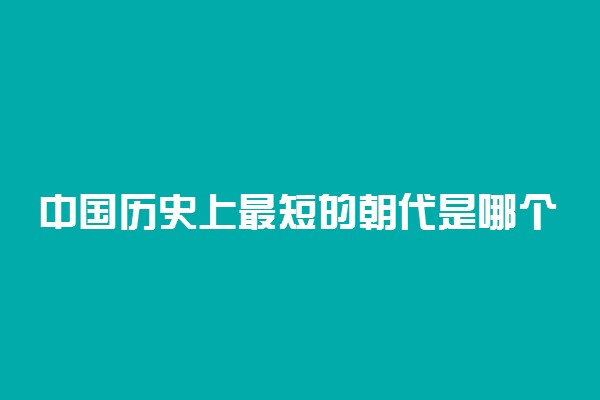 中国历史上最短的朝代是哪个